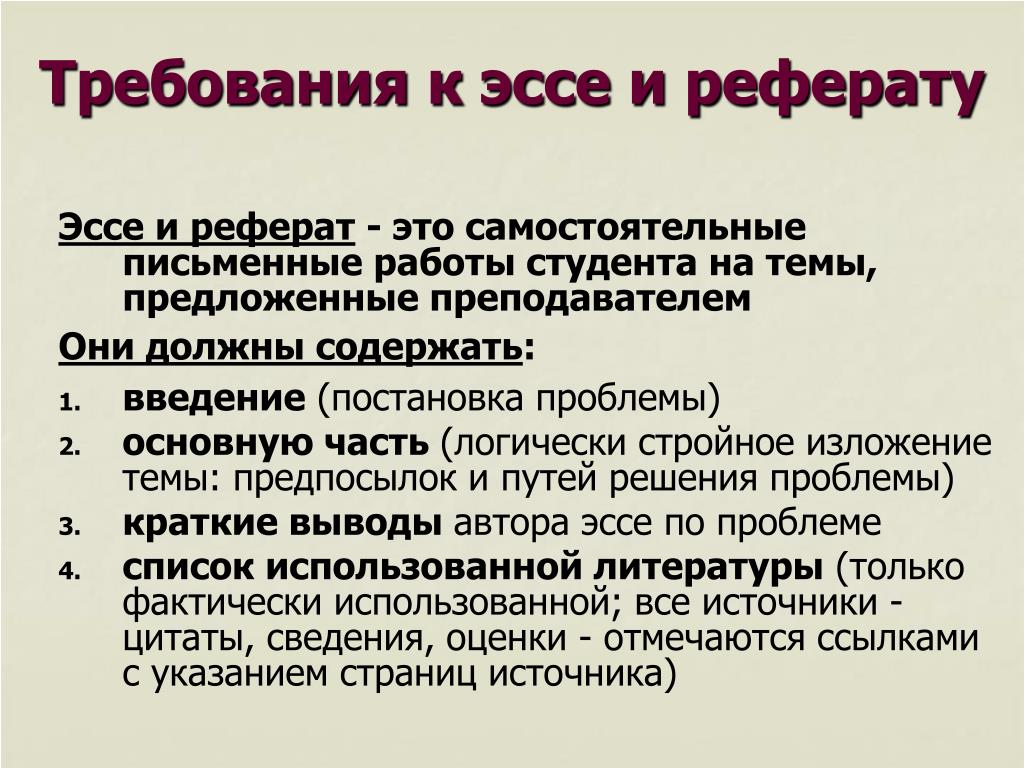 Требования к эссе и реферату

Эссе и реферат - это самостоятельные письменные работы студента на темы, предложенные преподавателем

Они должны содержать:

1. введение (постановка проблемы)
2. основную часть (логически стройное изложение темы: предпосылок и путей решения проблемы)
3. краткие выводы автора эссе по проблеме
4. список использованной литературы (только фактически использованной; все источники - цитаты, сведения, оценки - отмечаются ссылками с указанием страниц источника)